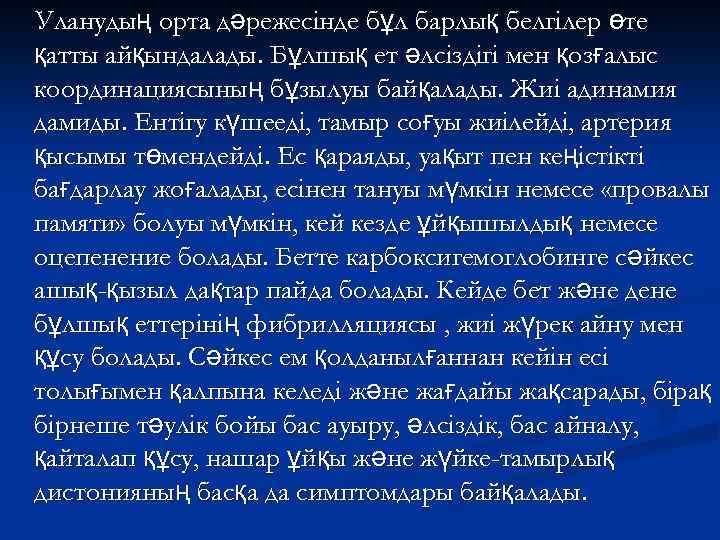 Уланудың орта дәрежесінде бұл барлық белгілер өте қатты айқындалады. Бұлшық ет әлсіздігі мен қозғалыс координациясының бұзылуы байқалады. Жиі адинамия дамиды. Ентігу күшееді, тамыр соғуы жиілейді, артерия қысымы төмендейді. Ес қараяды, уақыт пен кеңістікті бағдарлау жоғалады, есінен тануы мүмкін немесе «провалы памяти» болуы мүмкін, кей кезде ұйқышылдық немесе оцепенение болады. Бетте карбоксигемоглобинге сәйкес ашық-қызыл дақтар пайда болады. Кейде бет және дене бұлшық еттерінің фибрилляциясы , жиі жүрек айну мен құсу болады. Сәйкес ем қолданылғаннан кейін есі толығымен қалпына келеді және жағдайы жақсарады, бірақ бірнеше тәулік бойы бас ауыру, әлсіздік, бас айналу, қайталап құсу, нашар ұйқы және жүйке-тамырлық дистонияның басқа да симптомдары байқалады.